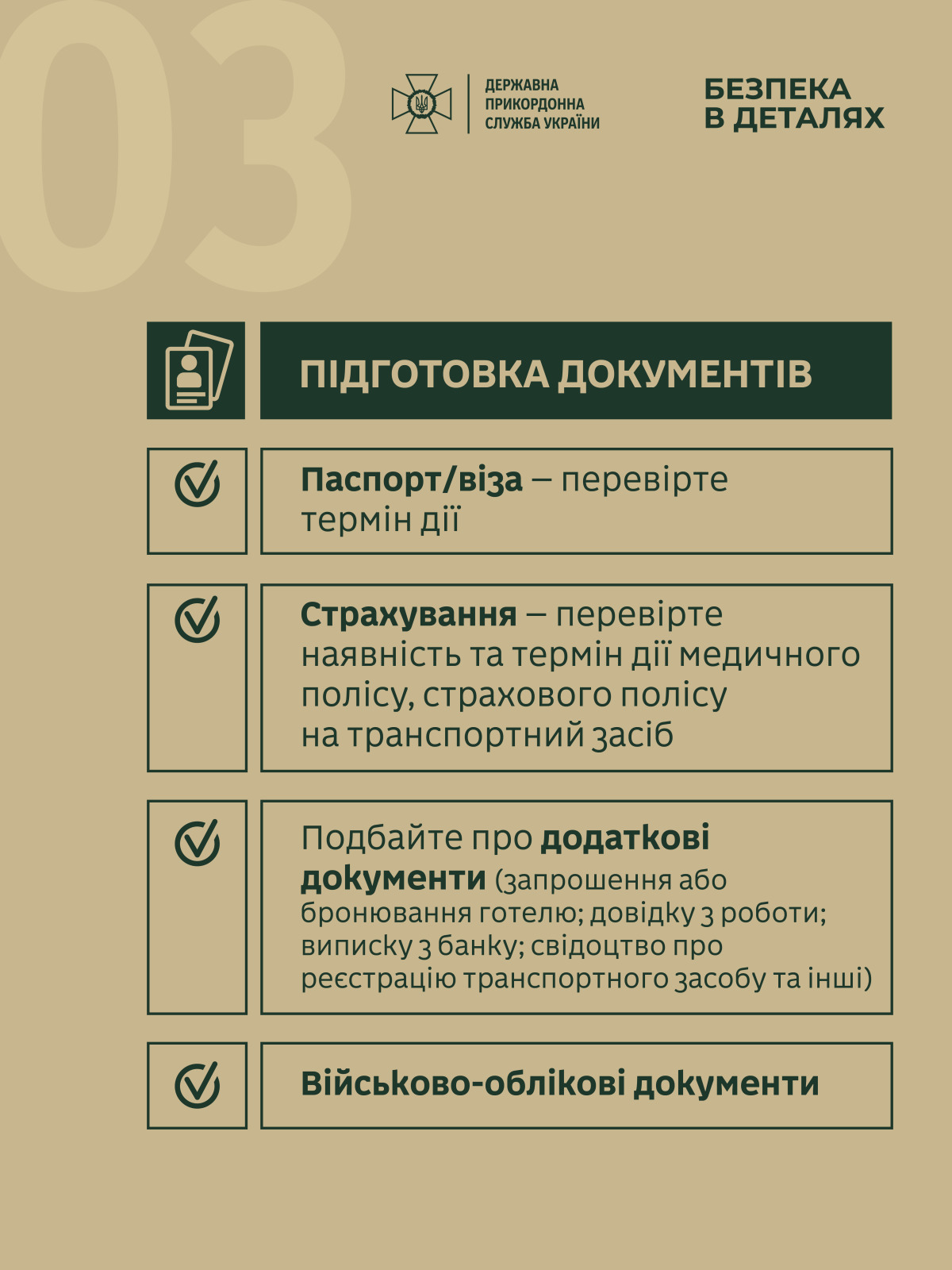 03

ДЕРЖАВНА ПРИКОРДОННА СЛУЖБА УКРАЇНИ

БЕЗПЕКА В ДЕТАЛЯХ

ПІДГОТОВКА ДОКУМЕНТІВ

Паспорт/віза – перевірте термін дії

Страхування – перевірте наявність та термін дії медичного полісу, страхового полісу на транспортний засіб

Подбайте про додаткові документи (запрошення або бронювання готелю; довідку з роботи; виписку з банку; свідоцтво про реєстрацію транспортного засобу та інші)

Військово-облікові документи